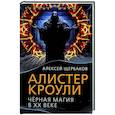 АЛЕКСЕЙ ЩЕРБАКОВ

АЛИСТЕР КРОУЛИ

ЧЁРНАЯ МАГИЯ В XX ВЕКЕ